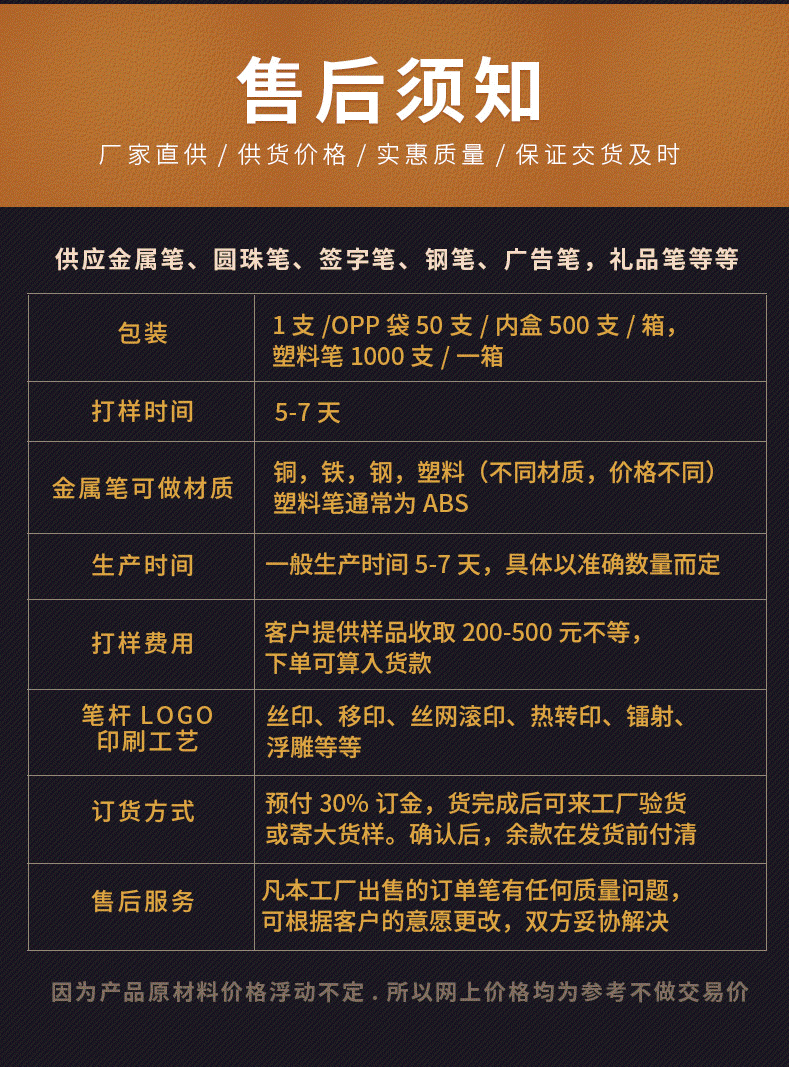 售后须知

厂家直供 / 供货价格 / 实惠质量 / 保证交货及时

供应金属笔、圆珠笔、签字笔、钢笔、广告笔，礼品笔等等

| 包装 | 1 支 /OPP 袋 50 支 / 内盒 500 支 / 箱，塑料笔 1000 支 / 一箱 |
|---|---|
| 打样时间 | 5-7 天 |
| 金属笔可做材质 | 铜，铁，钢，塑料（不同材质，价格不同）塑料笔通常为 ABS |
| 生产时间 | 一般生产时间 5-7 天，具体以准确数量而定 |
| 打样费用 | 客户提供样品收取 200-500 元不等，下单可算入货款 |
| 笔杆 LOGO 印刷工艺 | 丝印、移印、丝网滚印、热转印、镭射、浮雕等等 |
| 订货方式 | 预付 30% 订金，货完成后可来工厂验货或寄大货样。确认后，余款在发货前付清 |
| 售后服务 | 凡本工厂出售的订单笔有任何质量问题，可根据客户的意愿更改，双方妥协解决 |

因为产品原材料价格浮动不定 . 所以网上价格均为参考不做交易价